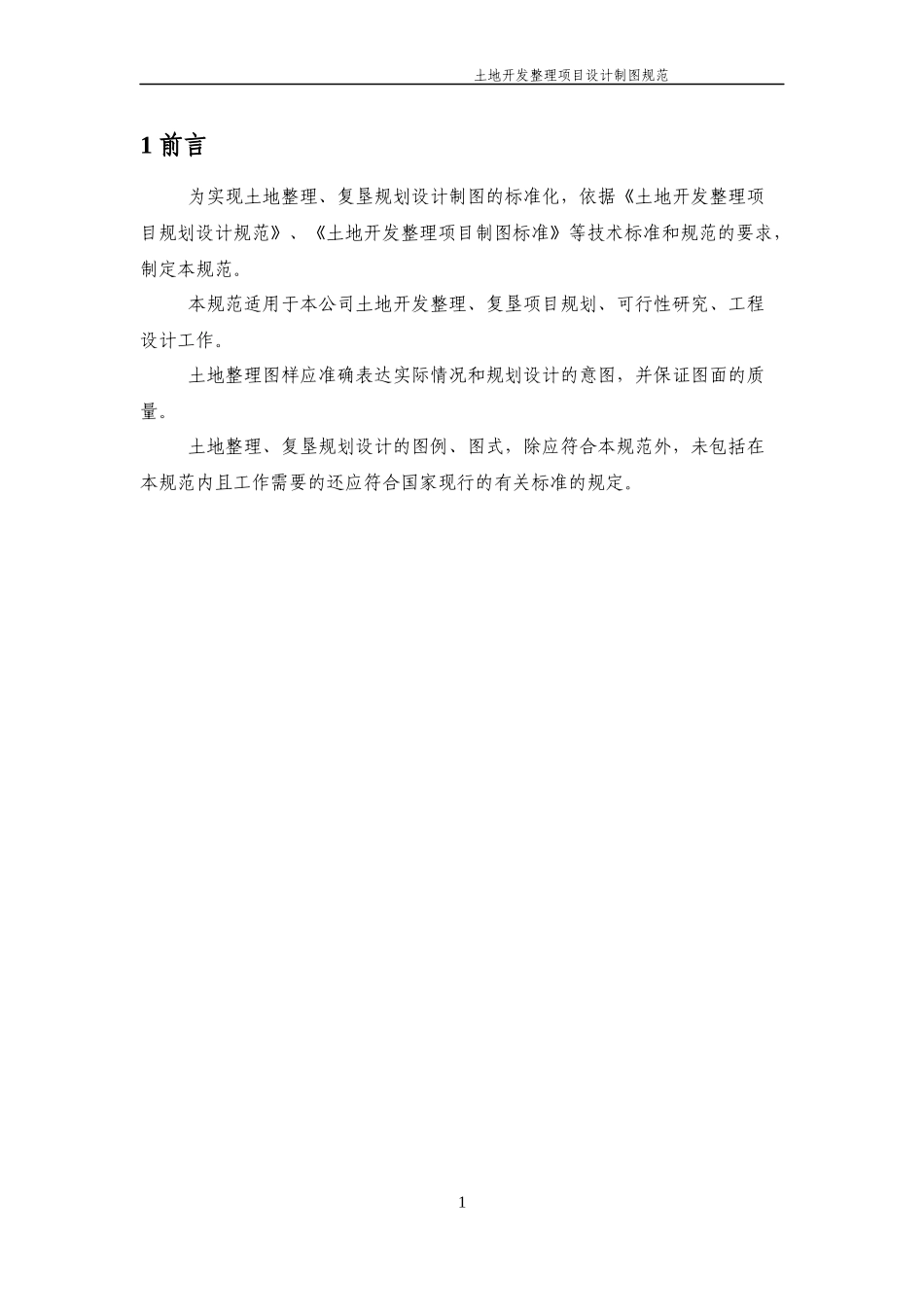 土地开发整理项目设计制图规范

1 前言

为实现土地整理、复垦规划设计制图的标准化，依据《土地开发整理项目规划设计规范》、《土地开发整理项目制图标准》等技术标准和规范的要求，制定本规范。

本规范适用于本公司土地开发整理、复垦项目规划、可行性研究、工程设计工作。

土地整理图样应准确表达实际情况和规划设计的意图，并保证图面的质量。

土地整理、复垦规划设计的图例、图式，除应符合本规范外，未包括在本规范内且工作需要的还应符合国家现行的有关标准的规定。

1